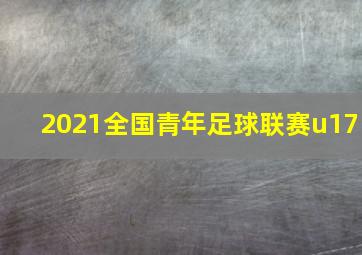 2021全国青年足球联赛u17